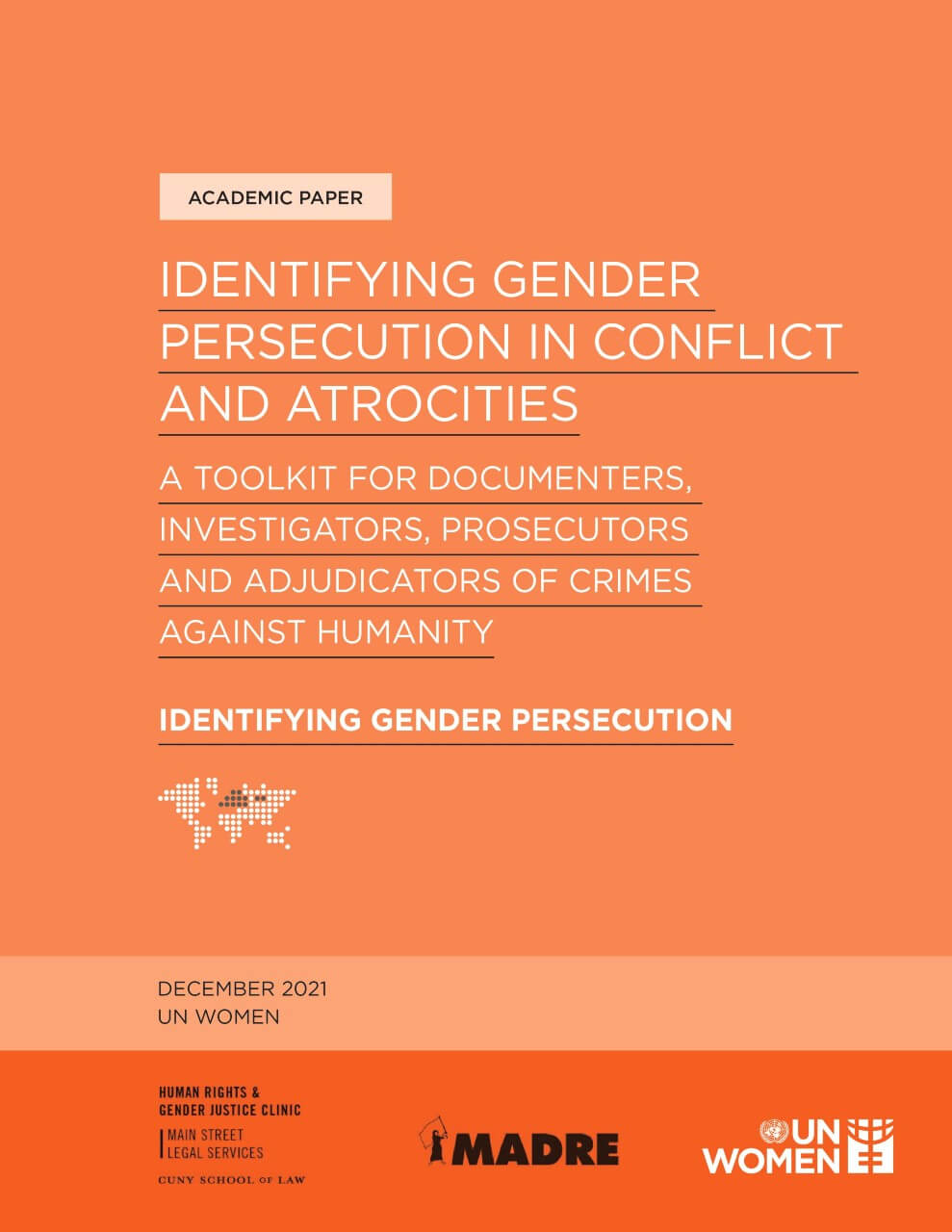 ACADEMIC PAPER

IDENTIFYING GENDER PERSECUTION IN CONFLICT AND ATROCITIES

A TOOLKIT FOR DOCUMENTERS, INVESTIGATORS, PROSECUTORS AND ADJUDICATORS OF CRIMES AGAINST HUMANITY

IDENTIFYING GENDER PERSECUTION

DECEMBER 2021
UN WOMEN

HUMAN RIGHTS & GENDER JUSTICE CLINIC
MAIN STREET LEGAL SERVICES
CUNY SCHOOL OF LAW

MADRE

UN WOMEN